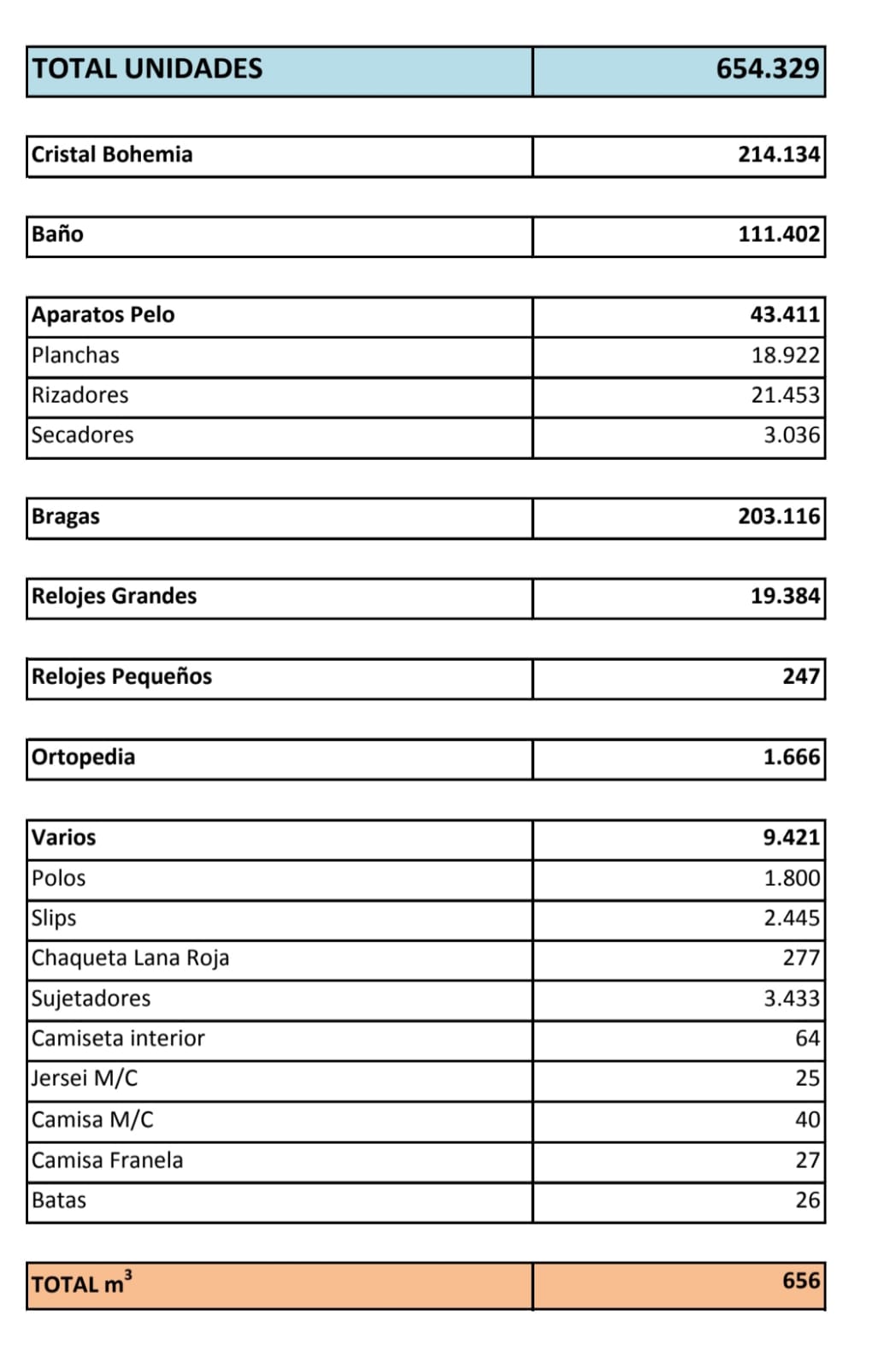 | TOTAL UNIDADES | 654.329 |
|---|---|

| Cristal Bohemia | 214.134 |
|---|---|

| Baño | 111.402 |
|---|---|

| Aparatos Pelo | 43.411 |
|---|---|
| Planchas | 18.922 |
| Rizadores | 21.453 |
| Secadores | 3.036 |

| Bragas | 203.116 |
|---|---|

| Relojes Grandes | 19.384 |
|---|---|

| Relojes Pequeños | 247 |
|---|---|

| Ortopedia | 1.666 |
|---|---|

| Varios | 9.421 |
|---|---|
| Polos | 1.800 |
| Slips | 2.445 |
| Chaqueta Lana Roja | 277 |
| Sujetadores | 3.433 |
| Camiseta interior | 64 |
| Jersei M/C | 25 |
| Camisa M/C | 40 |
| Camisa Franela | 27 |
| Batas | 26 |

| TOTAL $m^3$ | 656 |
|---|---|